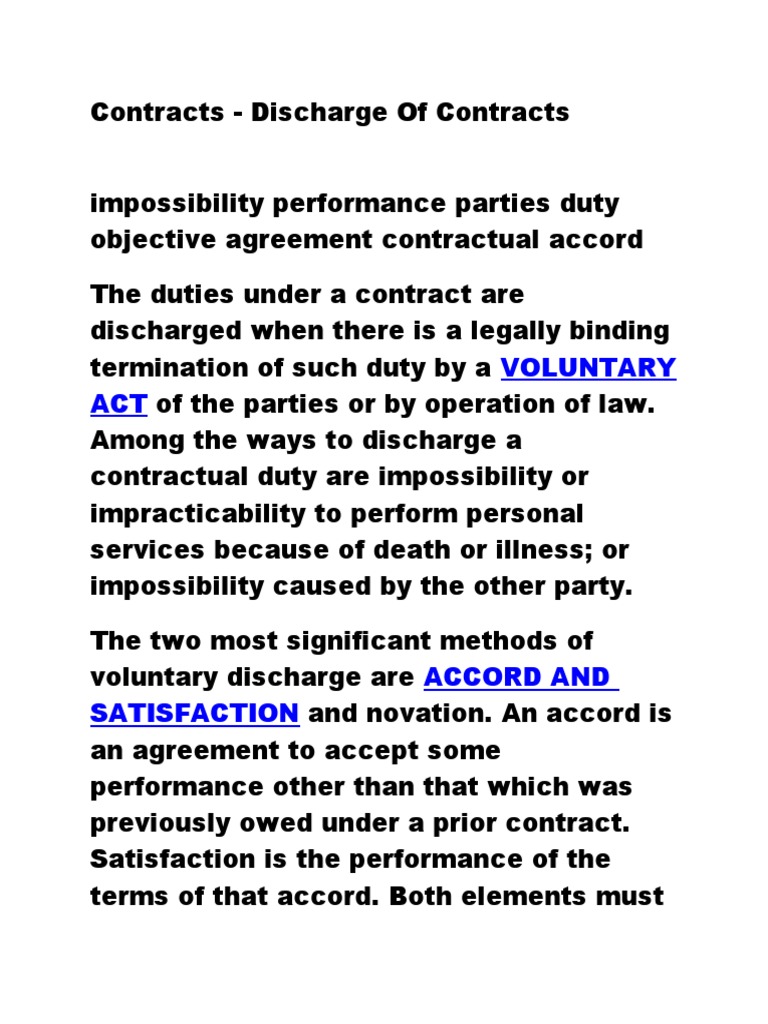 Contracts - Discharge Of Contracts

impossibility performance parties duty objective agreement contractual accord

The duties under a contract are discharged when there is a legally binding termination of such duty by a VOLUNTARY ACT of the parties or by operation of law. Among the ways to discharge a contractual duty are impossibility or impracticability to perform personal services because of death or illness; or impossibility caused by the other party.

The two most significant methods of voluntary discharge are ACCORD AND SATISFACTION and novation. An accord is an agreement to accept some performance other than that which was previously owed under a prior contract. Satisfaction is the performance of the terms of that accord. Both elements must